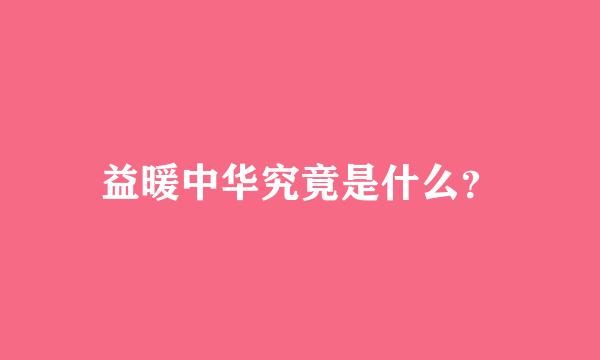 益暖中华究竟是什么?